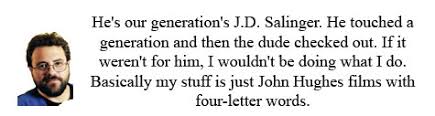 He's our generation's J.D. Salinger. He touched a generation and then the dude checked out. If it weren't for him, I wouldn't be doing what I do. Basically my stuff is just John Hughes films with four-letter words.